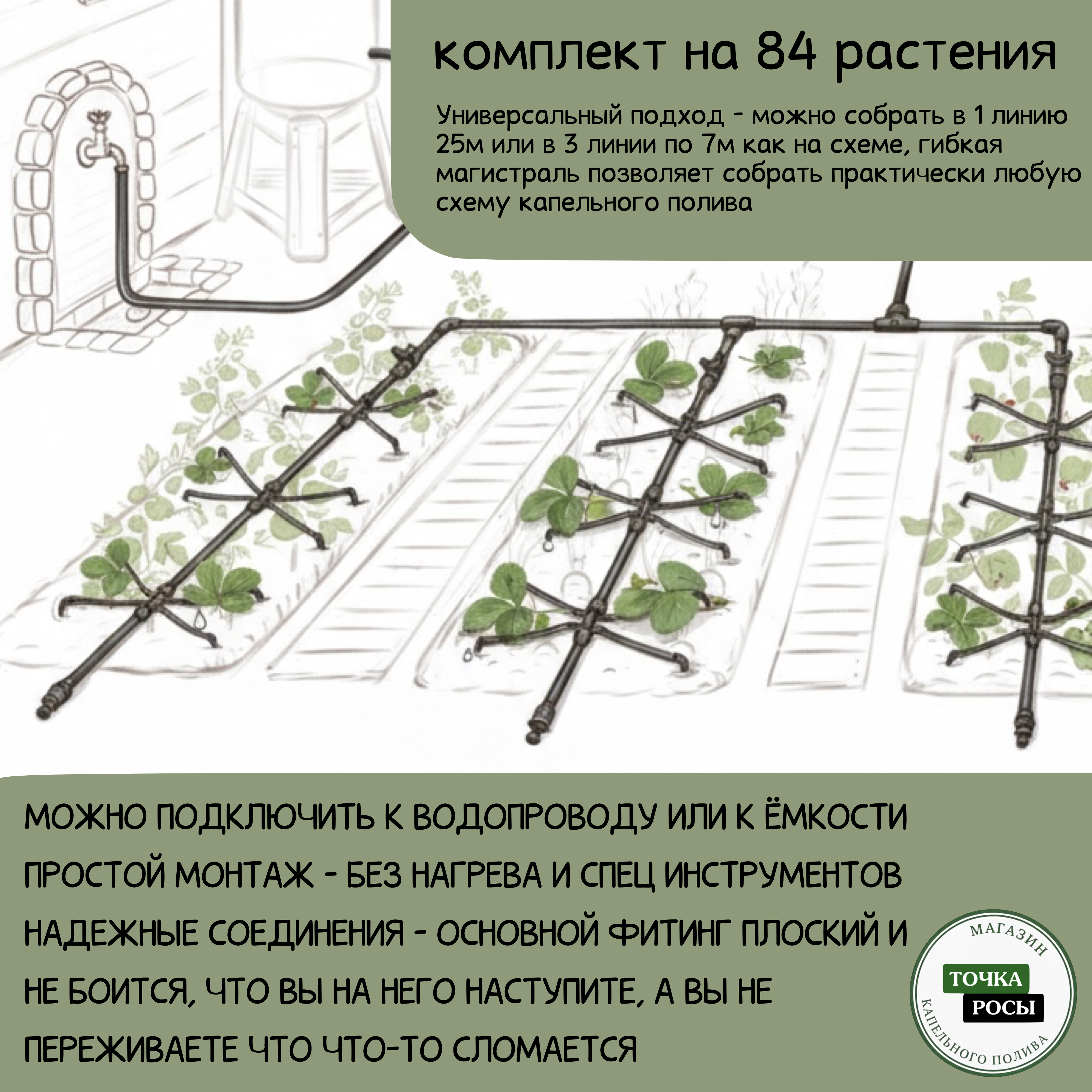 комплект на 84 растения

Универсальный подход - можно собрать в 1 линию 25м или в 3 линии по 7м как на схеме, гибкая магистраль позволяет собрать практически любую схему капельного полива

МОЖНО ПОДКЛЮЧИТЬ К ВОДОПРОВОДУ ИЛИ К ЁМКОСТИ

ПРОСТОЙ МОНТАЖ - БЕЗ НАГРЕВА И СПЕЦ ИНСТРУМЕНТОВ

НАДЕЖНЫЕ СОЕДИНЕНИЯ - ОСНОВНОЙ ФИТИНГ ПЛОСКИЙ И НЕ БОИТСЯ, ЧТО ВЫ НА НЕГО НАСТУПИТЕ, А ВЫ НЕ ПЕРЕЖИВАЕТЕ ЧТО ЧТО-ТО СЛОМАЕТСЯ

МАГАЗИН
ТОЧКА
РОСЫ
КАПЕЛЬНОГО ПОЛИВА